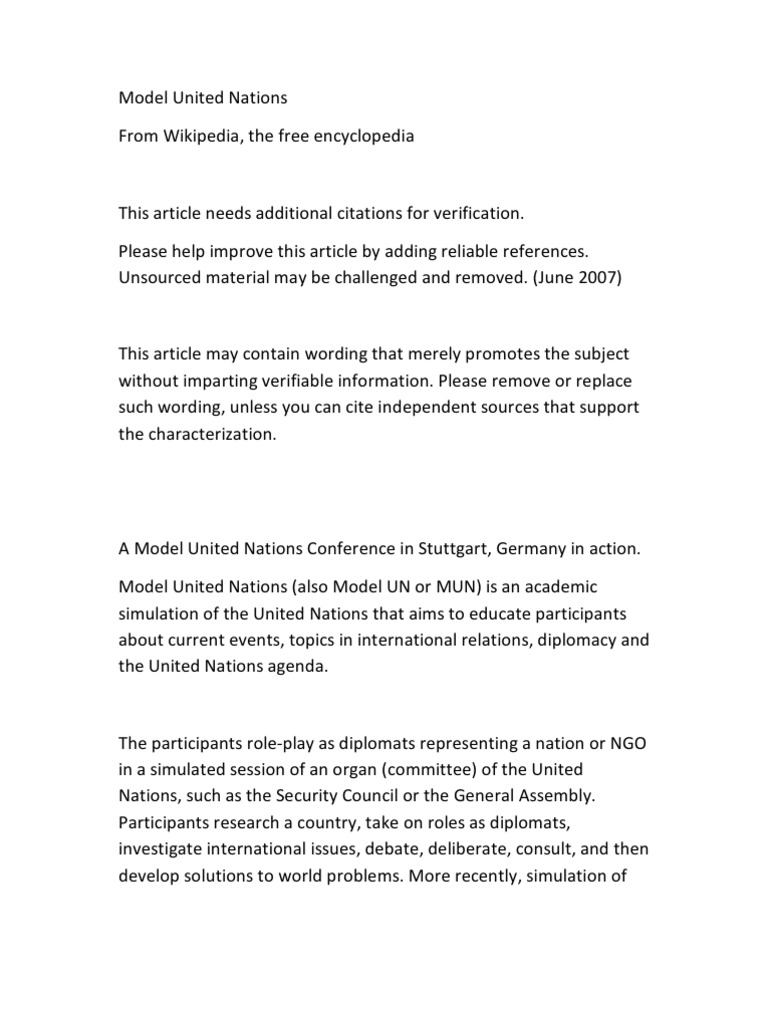 Model United Nations

From Wikipedia, the free encyclopedia

This article needs additional citations for verification.

Please help improve this article by adding reliable references. Unsourced material may be challenged and removed. (June 2007)

This article may contain wording that merely promotes the subject without imparting verifiable information. Please remove or replace such wording, unless you can cite independent sources that support the characterization.

A Model United Nations Conference in Stuttgart, Germany in action.

Model United Nations (also Model UN or MUN) is an academic simulation of the United Nations that aims to educate participants about current events, topics in international relations, diplomacy and the United Nations agenda.

The participants role-play as diplomats representing a nation or NGO in a simulated session of an organ (committee) of the United Nations, such as the Security Council or the General Assembly. Participants research a country, take on roles as diplomats, investigate international issues, debate, deliberate, consult, and then develop solutions to world problems. More recently, simulation of